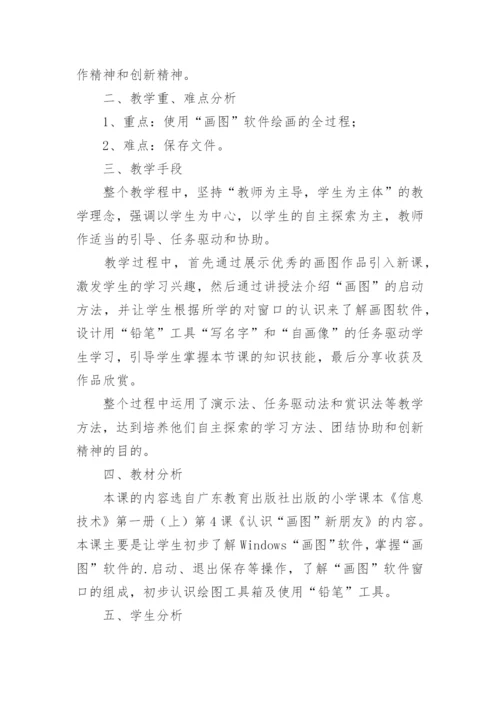 作精神和创新精神。

二、教学重、难点分析

1、重点：使用“画图”软件绘画的全过程；

2、难点：保存文件。

三、教学手段

整个教学程中，坚持“教师为主导，学生为主体”的教学理念，强调以学生为中心，以学生的自主探索为主，教师作适当的引导、任务驱动和协助。

教学过程中，首先通过展示优秀的画图作品引入新课，激发学生的学习兴趣，然后通过讲授法介绍“画图”的启动方法，并让学生根据所学的对窗口的认识来了解画图软件，设计用“铅笔”工具“写名字”和“自画像”的任务驱动学生学习，引导学生掌握本节课的知识技能，最后分享收获及作品欣赏。

整个过程中运用了演示法、任务驱动法和赏识法等教学方法，达到培养他们自主探索的学习方法、团结协助和创新精神的目的。

四、教材分析

本课的内容选自广东教育出版社出版的小学课本《信息技术》第一册（上）第4课《认识“画图”新朋友》的内容。本课主要是让学生初步了解Windows“画图”软件，掌握“画图”软件的.启动、退出保存等操作，了解“画图”软件窗口的组成，初步认识绘图工具箱及使用“铅笔”工具。

五、学生分析